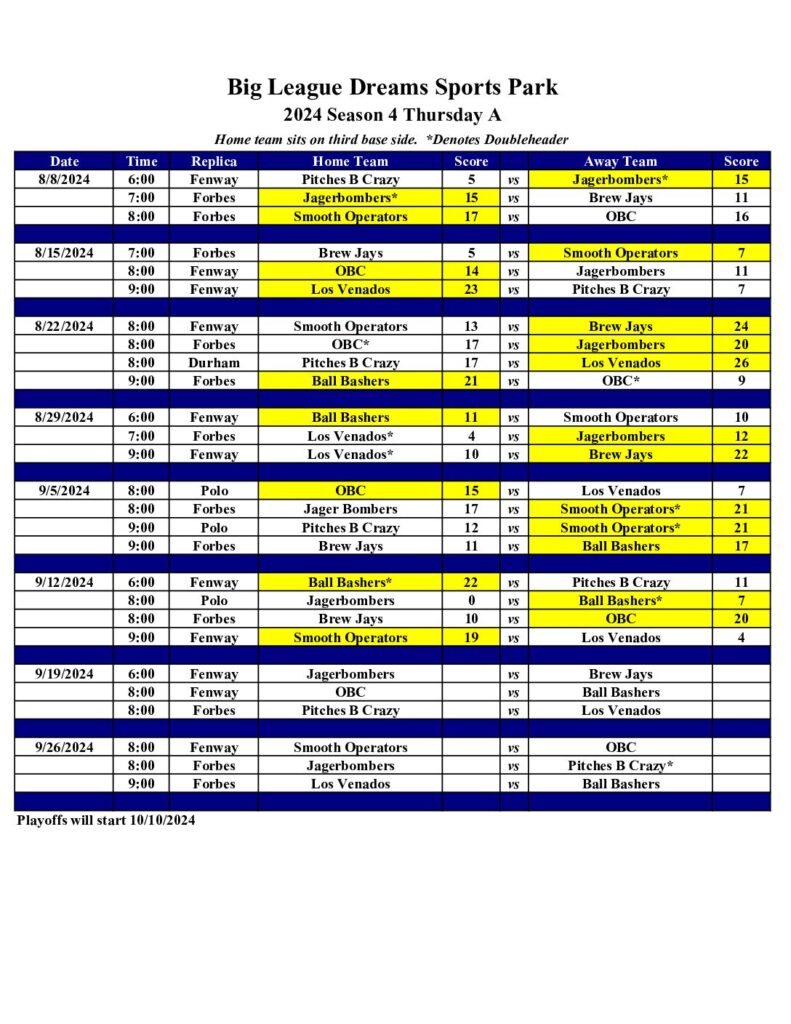 Big League Dreams Sports Park
2024 Season 4 Thursday A
Home team sits on third base side. *Denotes Doubleheader

| Date | Time | Replica | Home Team | Score | | Away Team | Score |
|---|---|---|---|---|---|---|---|
| 8/8/2024 | 6:00 | Fenway | Pitches B Crazy | 5 | vs | Jagerbombers* | 15 |
| | 7:00 | Forbes | Jagerbombers* | 15 | vs | Brew Jays | 11 |
| | 8:00 | Forbes | Smooth Operators | 17 | vs | OBC | 16 |
| | | | | | | | |
| 8/15/2024 | 7:00 | Forbes | Brew Jays | 5 | vs | Smooth Operators | 7 |
| | 8:00 | Fenway | OBC | 14 | vs | Jagerbombers | 11 |
| | 9:00 | Fenway | Los Venados | 23 | vs | Pitches B Crazy | 7 |
| | | | | | | | |
| 8/22/2024 | 8:00 | Fenway | Smooth Operators | 13 | vs | Brew Jays | 24 |
| | 8:00 | Forbes | OBC* | 17 | vs | Jagerbombers | 20 |
| | 8:00 | Durham | Pitches B Crazy | 17 | vs | Los Venados | 26 |
| | 9:00 | Forbes | Ball Bashers | 21 | vs | OBC* | 9 |
| | | | | | | | |
| 8/29/2024 | 6:00 | Fenway | Ball Bashers | 11 | vs | Smooth Operators | 10 |
| | 7:00 | Forbes | Los Venados* | 4 | vs | Jagerbombers | 12 |
| | 9:00 | Fenway | Los Venados* | 10 | vs | Brew Jays | 22 |
| | | | | | | | |
| 9/5/2024 | 8:00 | Polo | OBC | 15 | vs | Los Venados | 7 |
| | 8:00 | Forbes | Jager Bombers | 17 | vs | Smooth Operators* | 21 |
| | 9:00 | Polo | Pitches B Crazy | 12 | vs | Smooth Operators* | 21 |
| | 9:00 | Forbes | Brew Jays | 11 | vs | Ball Bashers | 17 |
| | | | | | | | |
| 9/12/2024 | 6:00 | Fenway | Ball Bashers* | 22 | vs | Pitches B Crazy | 11 |
| | 8:00 | Polo | Jagerbombers | 0 | vs | Ball Bashers* | 7 |
| | 8:00 | Forbes | Brew Jays | 10 | vs | OBC | 20 |
| | 9:00 | Fenway | Smooth Operators | 19 | vs | Los Venados | 4 |
| | | | | | | | |
| 9/19/2024 | 6:00 | Fenway | Jagerbombers | | vs | Brew Jays | |
| | 8:00 | Fenway | OBC | | vs | Ball Bashers | |
| | 8:00 | Forbes | Pitches B Crazy | | vs | Los Venados | |
| | | | | | | | |
| 9/26/2024 | 8:00 | Fenway | Smooth Operators | | vs | OBC | |
| | 8:00 | Forbes | Jagerbombers | | vs | Pitches B Crazy* | |
| | 9:00 | Forbes | Los Venados | | vs | Ball Bashers | |

Playoffs will start 10/10/2024